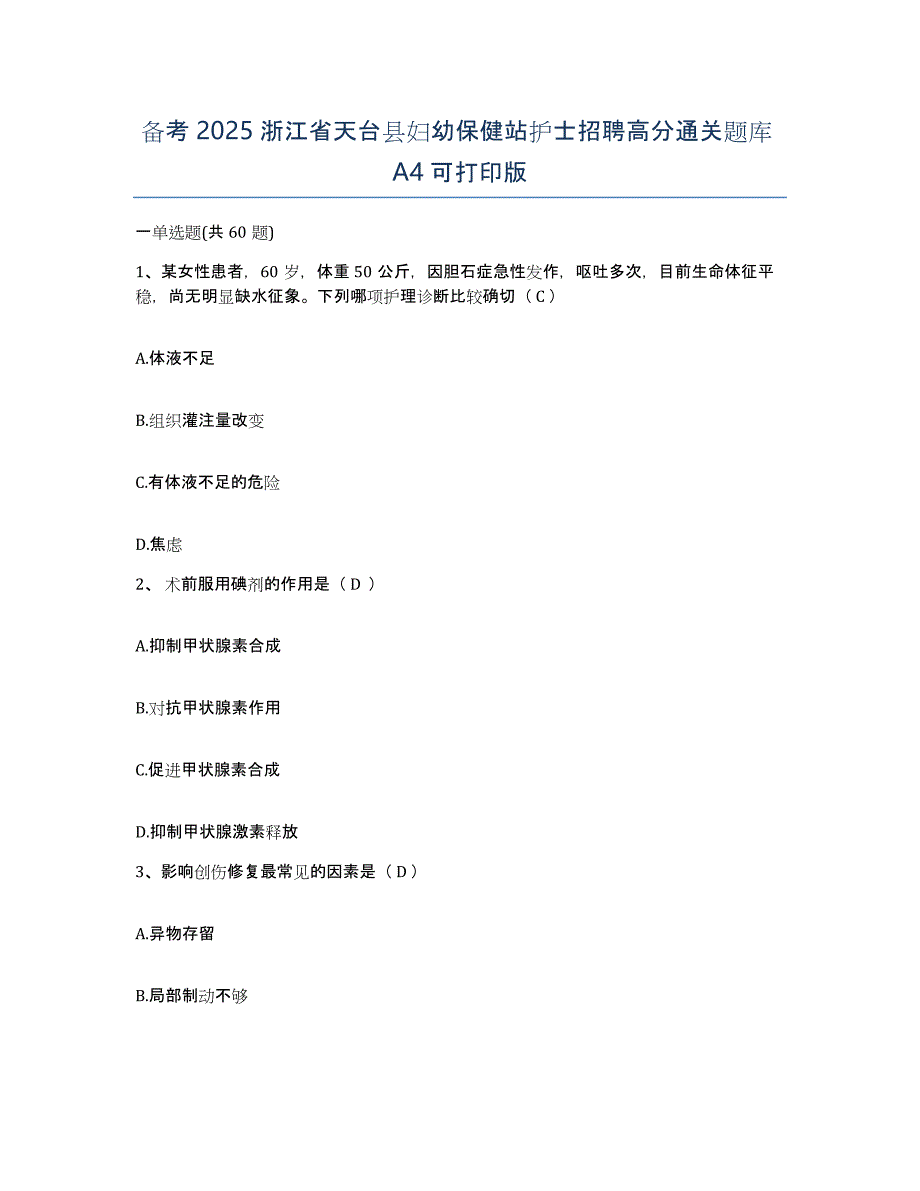 备考 2025 浙江省天台县妇幼保健站护士招聘高分通关题库 A4 可打印版

一单选题(共 60 题)

1、某女性患者，60 岁，体重 50 公斤，因胆石症急性发作，呕吐多次，目前生命体征平稳，尚无明显缺水征象。下列哪项护理诊断比较确切（C）

A.体液不足

B.组织灌注量改变

C.有体液不足的危险

D.焦虑

2、术前服用碘剂的作用是（D）

A.抑制甲状腺素合成

B.对抗甲状腺素作用

C.促进甲状腺素合成

D.抑制甲状腺激素释放

3、影响创伤修复最常见的因素是（D）

A.异物存留

B.局部制动不够